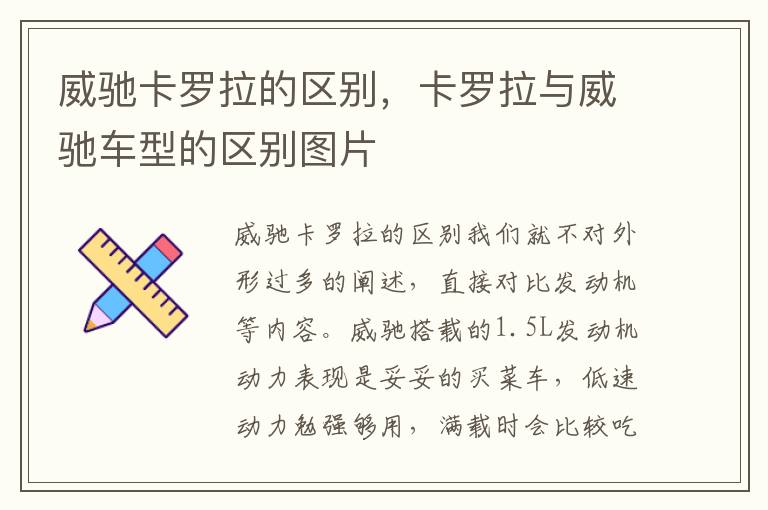 威驰卡罗拉的区别，卡罗拉与威驰车型的区别图片

威驰卡罗拉的区别我们就不对外形过多的阐述，直接对比发动机等内容。威驰搭载的1.5L发动机动力表现是妥妥的买菜车，低速动力勉强够用，满载时会比较吃